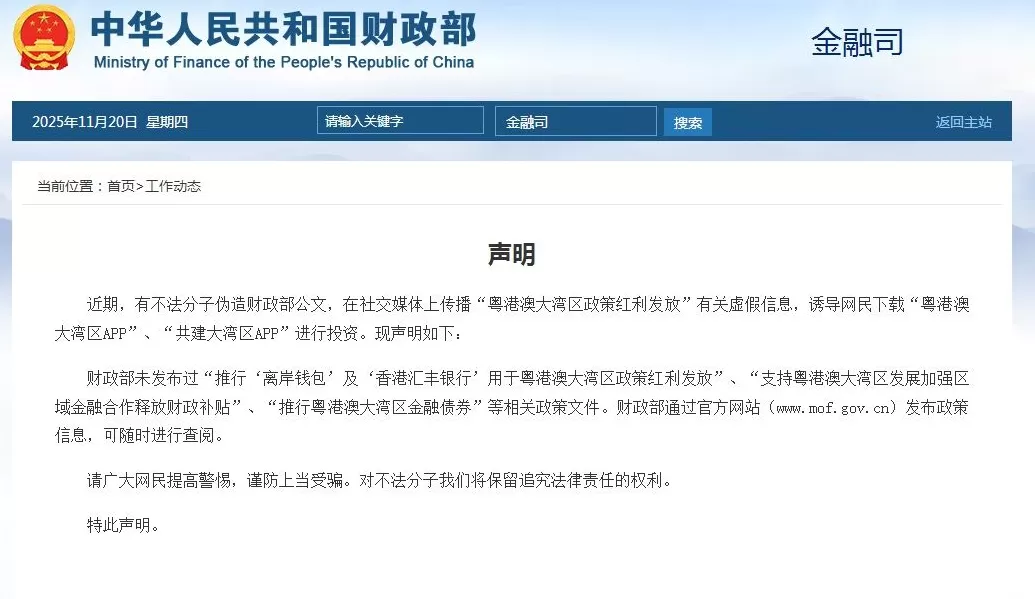 中华人民共和国财政部
Ministry of Finance of the People's Republic of China

金融司

2025年11月20日 星期四

请输入关键字

金融司

搜索

返回主站

当前位置：首页>工作动态

声明

近期，有不法分子伪造财政部公文，在社交媒体上传播“粤港澳大湾区政策红利发放”有关虚假信息，诱导网民下载“粤港澳大湾区APP”、“共建大湾区APP”进行投资。现声明如下：

财政部未发布过“推行‘离岸钱包’及‘香港汇丰银行’用于粤港澳大湾区政策红利发放”、“支持粤港澳大湾区发展加强区域金融合作释放财政补贴”、“推行粤港澳大湾区金融债券”等相关政策文件。财政部通过官方网站（www.mof.gov.cn）发布政策信息，可随时进行查阅。

请广大网民提高警惕，谨防上当受骗。对不法分子我们将保留追究法律责任的权利。

特此声明。